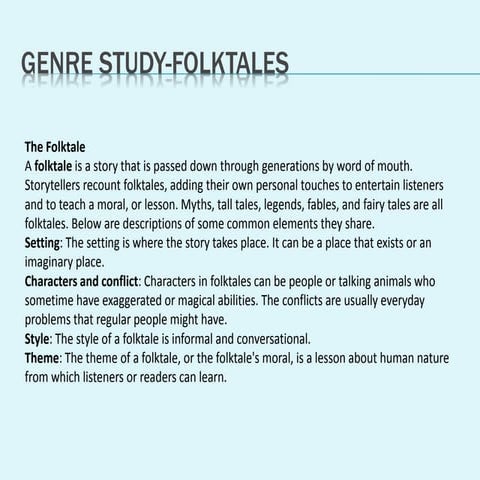 GENRE STUDY-FOLKTALES

The Folktale
A folktale is a story that is passed down through generations by word of mouth. Storytellers recount folktales, adding their own personal touches to entertain listeners and to teach a moral, or lesson. Myths, tall tales, legends, fables, and fairy tales are all folktales. Below are descriptions of some common elements they share.
Setting: The setting is where the story takes place. It can be a place that exists or an imaginary place.
Characters and conflict: Characters in folktales can be people or talking animals who sometime have exaggerated or magical abilities. The conflicts are usually everyday problems that regular people might have.
Style: The style of a folktale is informal and conversational.
Theme: The theme of a folktale, or the folktale's moral, is a lesson about human nature from which listeners or readers can learn.